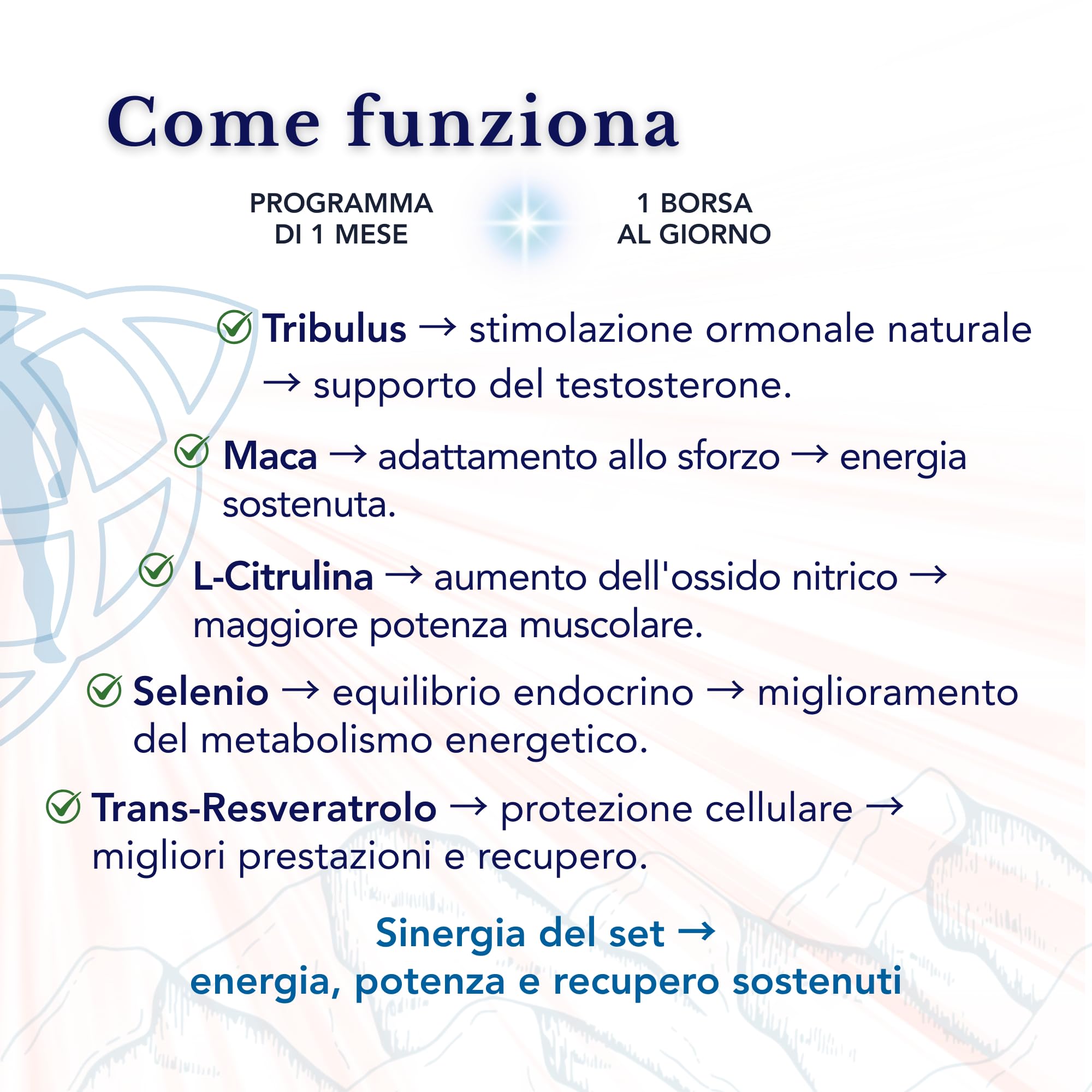 Come funziona

PROGRAMMA
DI 1 MESE

1 BORSA
AL GIORNO

Tribulus → stimolazione ormonale naturale → supporto del testosterone.

Maca → adattamento allo sforzo → energia sostenuta.

L-Citrulina → aumento dell'ossido nitrico → maggiore potenza muscolare.

Selenio → equilibrio endocrino → miglioramento del metabolismo energetico.

Trans-Resveratrolo → protezione cellulare → migliori prestazioni e recupero.

Sinergia del set →
energia, potenza e recupero sostenuti